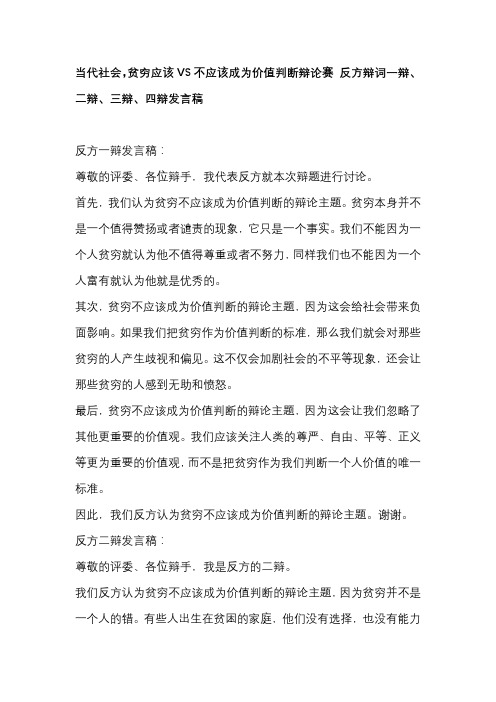 当代社会，贫穷应该VS不应该成为价值判断辩论赛 反方辩词一辩、二辩、三辩、四辩发言稿

反方一辩发言稿：

尊敬的评委、各位辩手，我代表反方就本次辩题进行讨论。

首先，我们认为贫穷不应该成为价值判断的辩论主题。贫穷本身并不是一个值得赞扬或者谴责的现象，它只是一个事实。我们不能因为一个人贫穷就认为他不值得尊重或者不努力，同样我们也不能因为一个人富有就认为他就是优秀的。

其次，贫穷不应该成为价值判断的辩论主题，因为这会给社会带来负面影响。如果我们把贫穷作为价值判断的标准，那么我们就会对那些贫穷的人产生歧视和偏见。这不仅会加剧社会的不平等现象，还会让那些贫穷的人感到无助和愤怒。

最后，贫穷不应该成为价值判断的辩论主题，因为这会让我们忽略了其他更重要的价值观。我们应该关注人类的尊严、自由、平等、正义等更为重要的价值观，而不是把贫穷作为我们判断一个人价值的唯一标准。

因此，我们反方认为贫穷不应该成为价值判断的辩论主题。谢谢。

反方二辩发言稿：

尊敬的评委、各位辩手，我是反方的二辩。

我们反方认为贫穷不应该成为价值判断的辩论主题，因为贫穷并不是一个人的错。有些人出生在贫困的家庭，他们没有选择，也没有能力